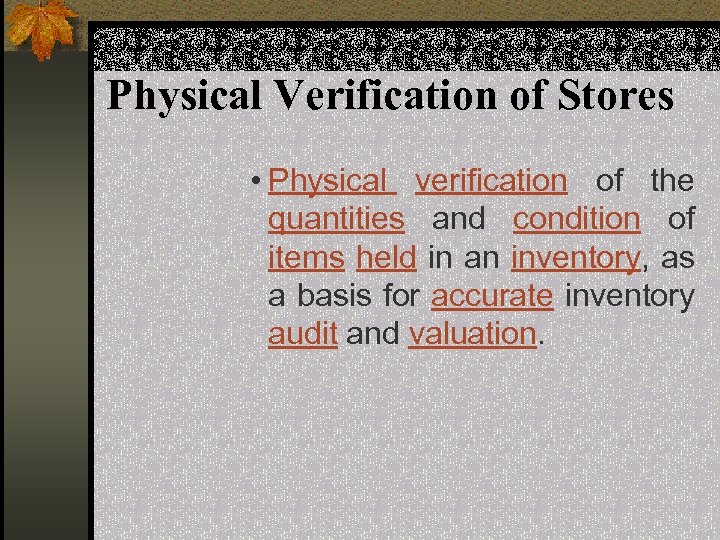 Physical Verification of Stores

• Physical verification of the quantities and condition of items held in an inventory, as a basis for accurate inventory audit and valuation.